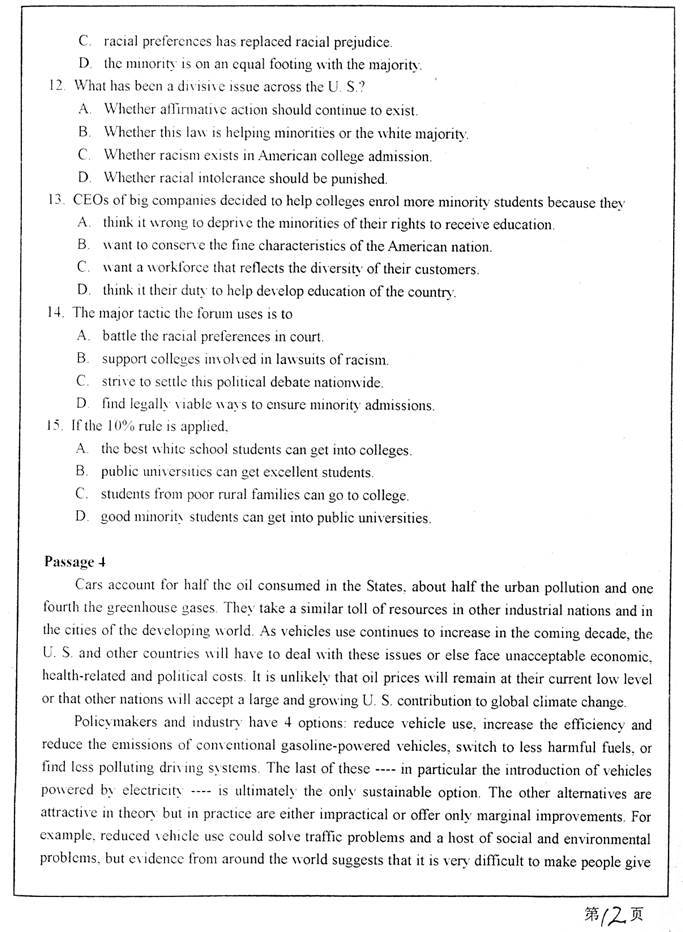 C. racial preferences has replaced racial prejudice.
D. the minority is on an equal footing with the majority.

12. What has been a divisive issue across the U. S.?
A. Whether affirmative action should continue to exist.
B. Whether this law is helping minorities or the white majority.
C. Whether racism exists in American college admission.
D. Whether racial intolerance should be punished.

13. CEOs of big companies decided to help colleges enrol more minority students because they
A. think it wrong to deprive the minorities of their rights to receive education.
B. want to conserve the fine characteristics of the American nation.
C. want a workforce that reflects the diversity of their customers.
D. think it their duty to help develop education of the country.

14. The major tactic the forum uses is to
A. battle the racial preferences in court.
B. support colleges involved in lawsuits of racism.
C. strive to settle this political debate nationwide.
D. find legally viable ways to ensure minority admissions.

15. If the 10% rule is applied,
A. the best white school students can get into colleges.
B. public universities can get excellent students.
C. students from poor rural families can go to college.
D. good minority students can get into public universities.

Passage 4

Cars account for half the oil consumed in the States, about half the urban pollution and one fourth the greenhouse gases. They take a similar toll of resources in other industrial nations and in the cities of the developing world. As vehicles use continues to increase in the coming decade, the U. S. and other countries will have to deal with these issues or else face unacceptable economic, health-related and political costs. It is unlikely that oil prices will remain at their current low level or that other nations will accept a large and growing U. S. contribution to global climate change.

Policymakers and industry have 4 options: reduce vehicle use, increase the efficiency and reduce the emissions of conventional gasoline-powered vehicles, switch to less harmful fuels, or find less polluting driving systems. The last of these ---- in particular the introduction of vehicles powered by electricity ---- is ultimately the only sustainable option. The other alternatives are attractive in theory but in practice are either impractical or offer only marginal improvements. For example, reduced vehicle use could solve traffic problems and a host of social and environmental problems, but evidence from around the world suggests that it is very difficult to make people give

第12页